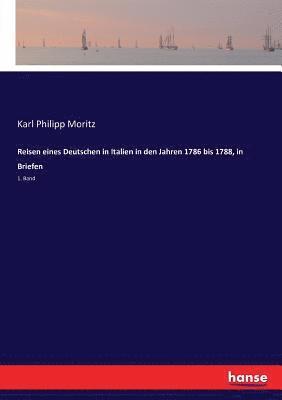 Karl Philipp Moritz

Reisen eines Deutschen in Italien in den Jahren 1786 bis 1788, in Briefen

1. Band

hanse